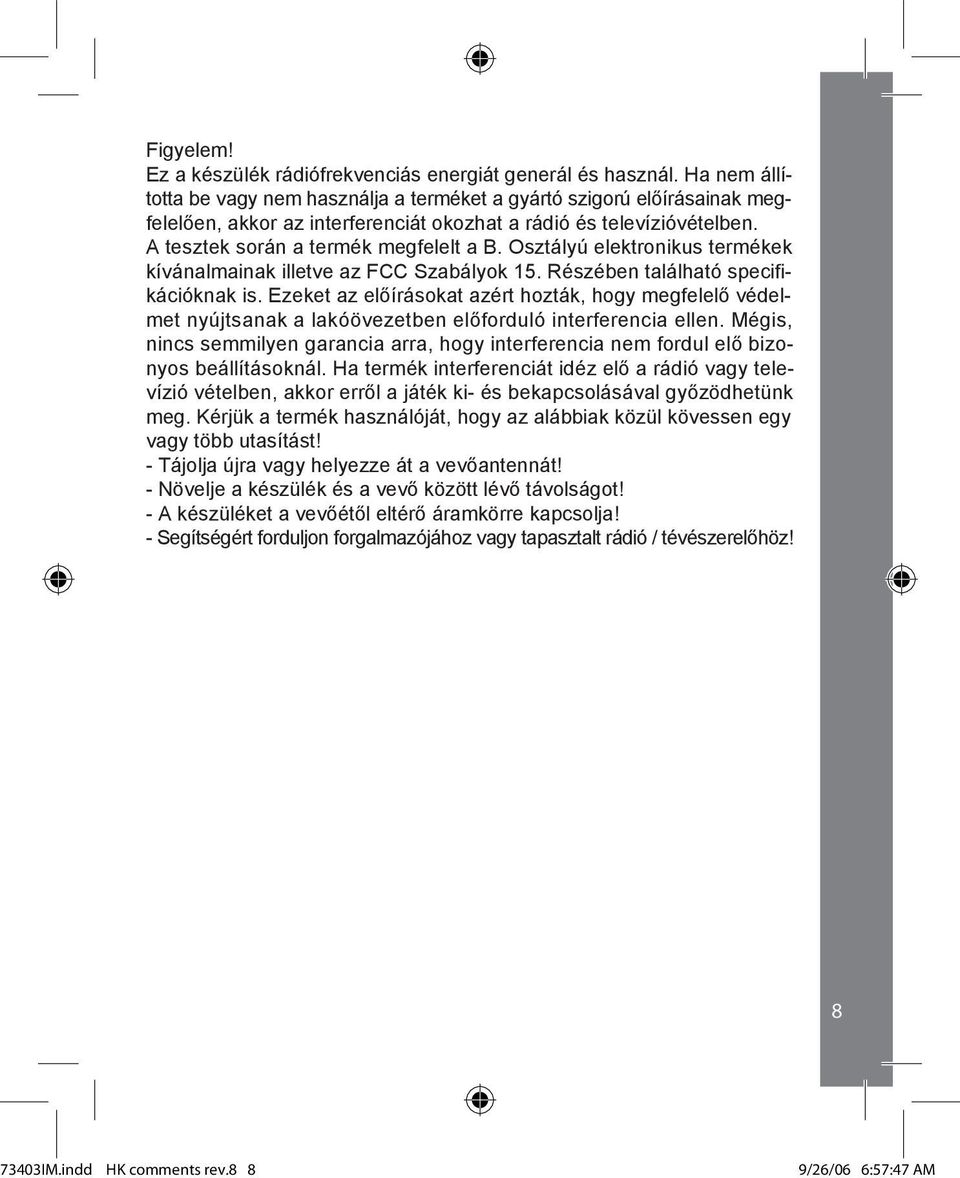 Figyelem!
Ez a készülék rádiófrekvenciás energiát generál és használ. Ha nem állította be vagy nem használja a terméket a gyártó szigorú előírásainak megfelelően, akkor az interferenciát okozhat a rádió és televízióvételben. A tesztek során a termék megfelelt a B. Osztályú elektronikus termékek kívánalmainak illetve az FCC Szabályok 15. Részében található specifikációknak is. Ezeket az előírásokat azért hozták, hogy megfelelő védelmet nyújtsanak a lakóövezetben előforduló interferencia ellen. Mégis, nincs semmilyen garancia arra, hogy interferencia nem fordul elő bizonyos beállításoknál. Ha termék interferenciát idéz elő a rádió vagy televízió vételben, akkor erről a játék ki- és bekapcsolásával győződhetünk meg. Kérjük a termék használóját, hogy az alábbiak közül kövessen egy vagy több utasítást!
- Tájolja újra vagy helyezze át a vevőantennát!
- Növelje a készülék és a vevő között lévő távolságot!
- A készüléket a vevőétől eltérő áramkörre kapcsolja!
- Segítségért forduljon forgalmazójához vagy tapasztalt rádió / tévészerelőhöz!

8

73403IM.indd HK comments rev.8 8 9/26/06 6:57:47 AM